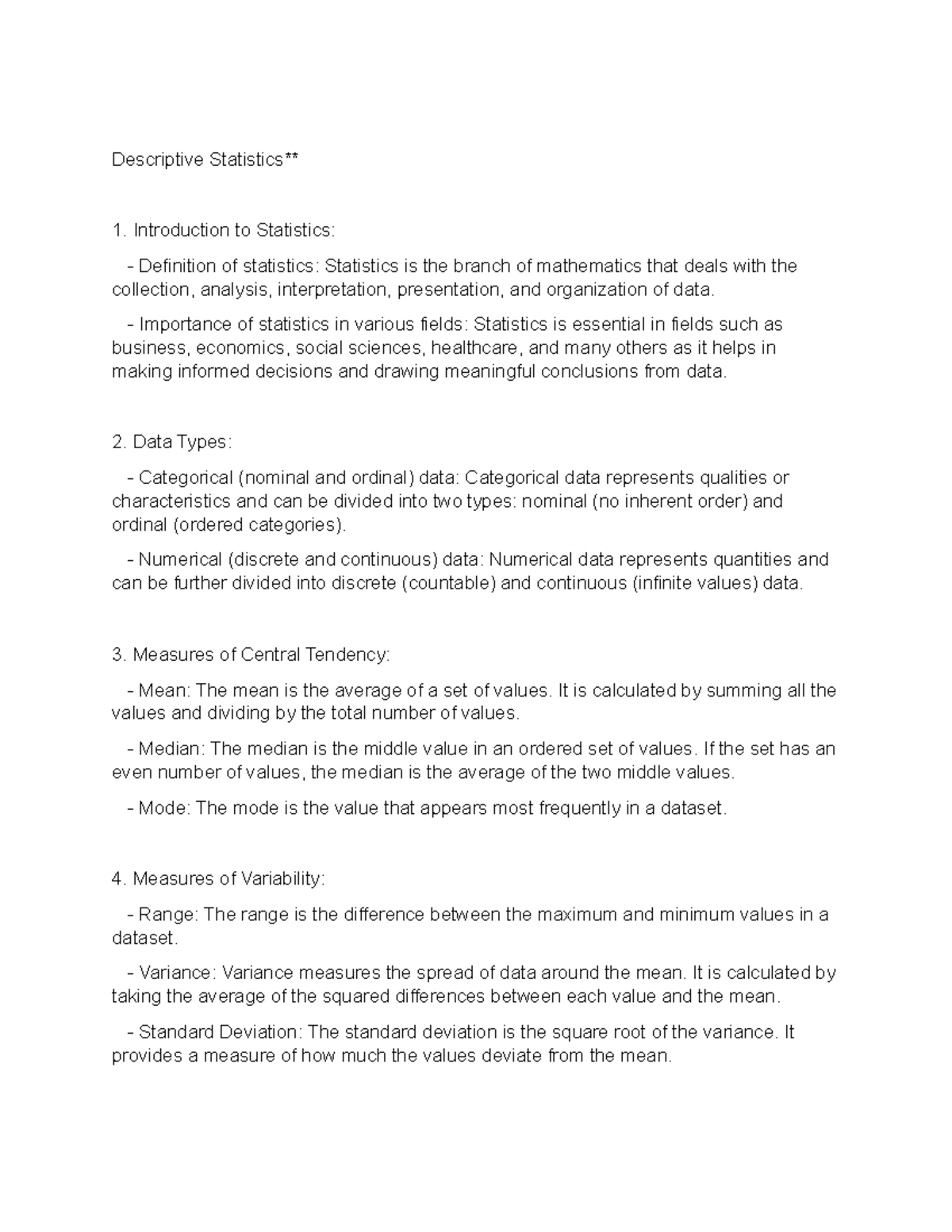 Descriptive Statistics**

1. Introduction to Statistics:

- Definition of statistics: Statistics is the branch of mathematics that deals with the collection, analysis, interpretation, presentation, and organization of data.

- Importance of statistics in various fields: Statistics is essential in fields such as business, economics, social sciences, healthcare, and many others as it helps in making informed decisions and drawing meaningful conclusions from data.

2. Data Types:

- Categorical (nominal and ordinal) data: Categorical data represents qualities or characteristics and can be divided into two types: nominal (no inherent order) and ordinal (ordered categories).

- Numerical (discrete and continuous) data: Numerical data represents quantities and can be further divided into discrete (countable) and continuous (infinite values) data.

3. Measures of Central Tendency:

- Mean: The mean is the average of a set of values. It is calculated by summing all the values and dividing by the total number of values.

- Median: The median is the middle value in an ordered set of values. If the set has an even number of values, the median is the average of the two middle values.

- Mode: The mode is the value that appears most frequently in a dataset.

4. Measures of Variability:

- Range: The range is the difference between the maximum and minimum values in a dataset.

- Variance: Variance measures the spread of data around the mean. It is calculated by taking the average of the squared differences between each value and the mean.

- Standard Deviation: The standard deviation is the square root of the variance. It provides a measure of how much the values deviate from the mean.